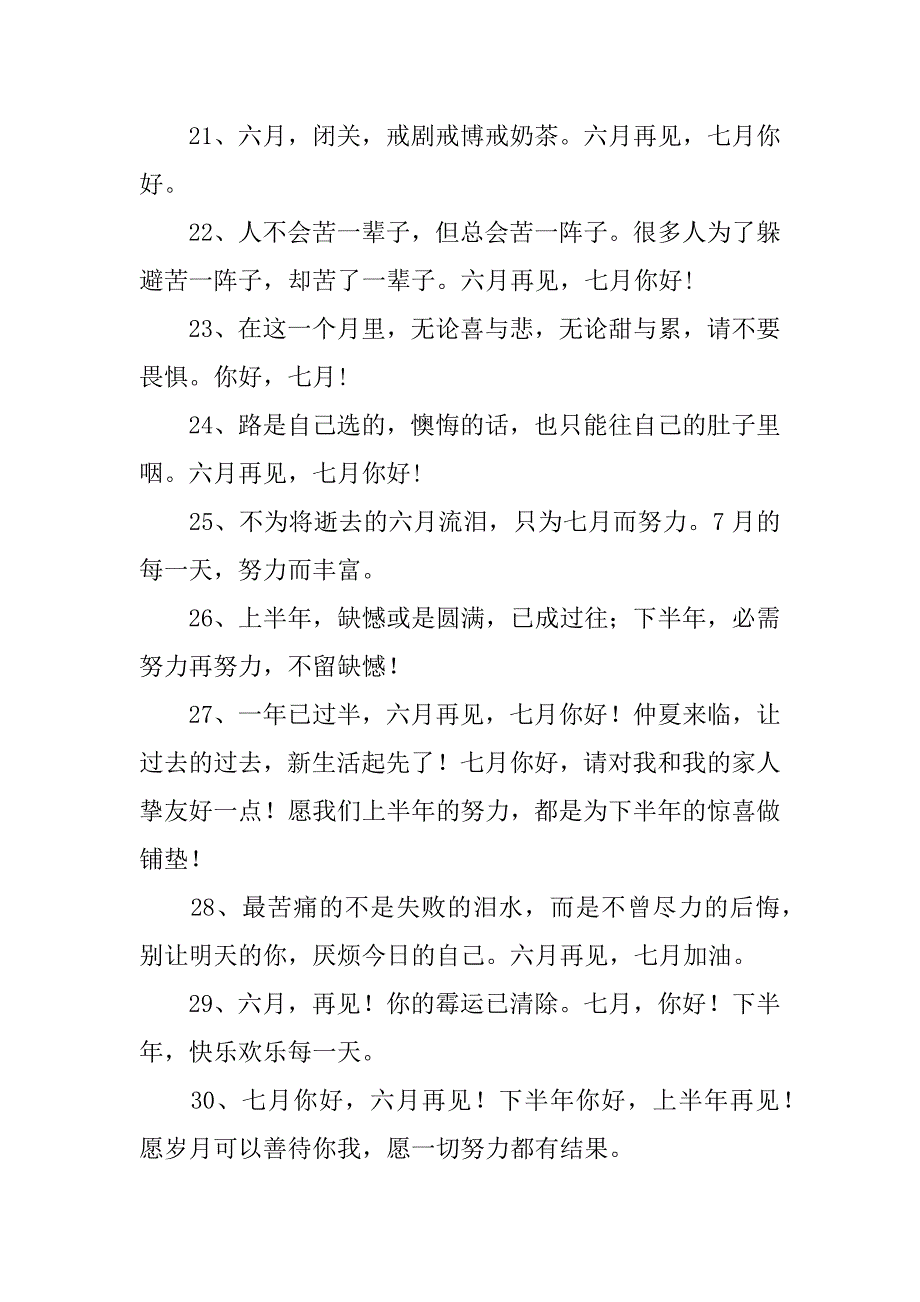 21、六月，闭关，戒剧戒博戒奶茶。六月再见，七月你好。

22、人不会苦一辈子，但总会苦一阵子。很多人为了躲避苦一阵子，却苦了一辈子。六月再见，七月你好!

23、在这一个月里，无论喜与悲，无论甜与累，请不要畏惧。你好，七月!

24、路是自己选的，懊悔的话，也只能往自己的肚子里咽。六月再见，七月你好!

25、不为将逝去的六月流泪，只为七月而努力。7月的每一天，努力而丰富。

26、上半年，缺憾或是圆满，已成过往；下半年，必需努力再努力，不留缺憾！

27、一年已过半，六月再见，七月你好！仲夏来临，让过去的过去，新生活起先了！七月你好，请对我和我的家人挚友好一点！愿我们上半年的努力，都是为下半年的惊喜做铺垫！

28、最苦痛的不是失败的泪水，而是不曾尽力的后悔，别让明天的你，厌烦今日的自己。六月再见，七月加油。

29、六月，再见！你的霉运已清除。七月，你好！下半年，快乐欢乐每一天。

30、七月你好，六月再见！下半年你好，上半年再见！愿岁月可以善待你我，愿一切努力都有结果。